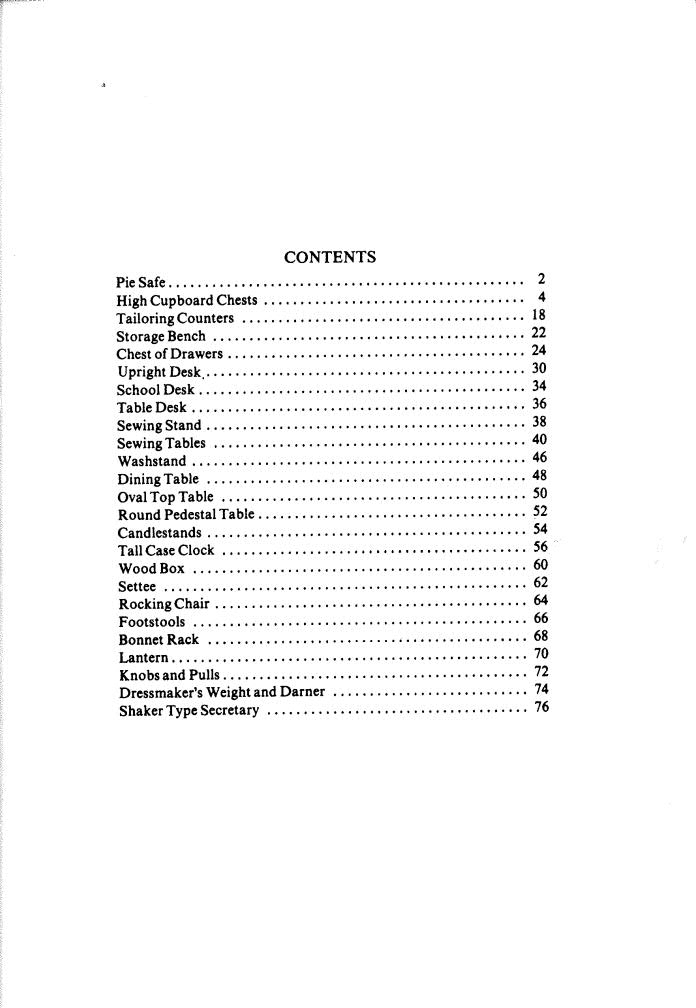 CONTENTS

Pie Safe 2
High Cupboard Chests 4
Tailoring Counters 18
Storage Bench 22
Chest of Drawers 24
Upright Desk 30
School Desk 34
Table Desk 36
Sewing Stand 38
Sewing Tables 40
Washstand 46
Dining Table 48
Oval Top Table 50
Round Pedestal Table 52
Candlestands 54
Tall Case Clock 56
Wood Box 60
Settee 62
Rocking Chair 64
Footstools 66
Bonnet Rack 68
Lantern 70
Knobs and Pulls 72
Dressmaker's Weight and Darner 74
Shaker Type Secretary 76